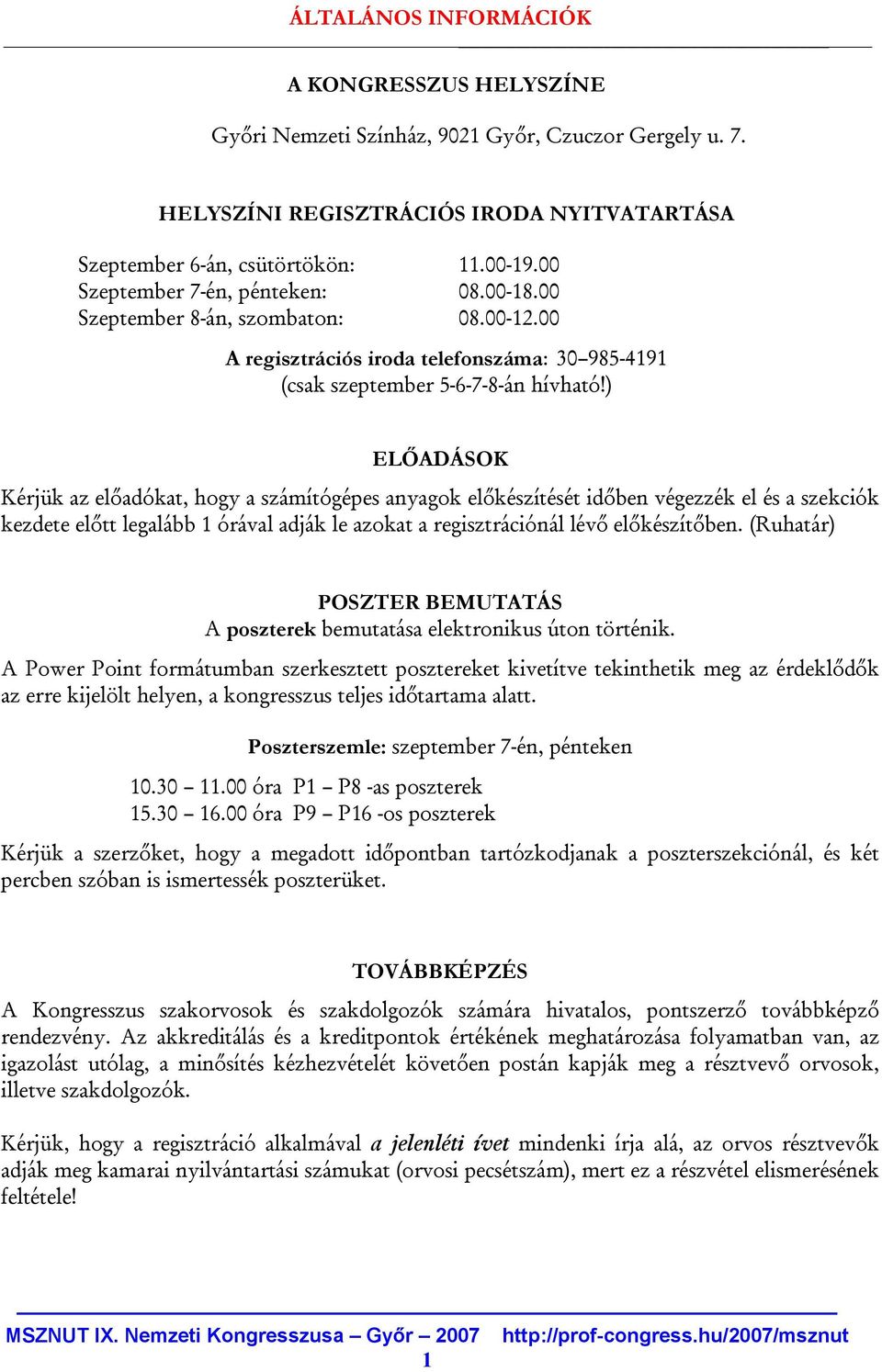 ÁLTALÁNOS INFORMÁCIÓK

A KONGRESSZUS HELYSZÍNE

Győri Nemzeti Színház, 9021 Győr, Czuczor Gergely u. 7.

HELYSZÍNI REGISZTRÁCIÓS IRODA NYITVATARTÁSA

Szeptember 6-án, csütörtökön: 11.00-19.00
Szeptember 7-én, pénteken: 08.00-18.00
Szeptember 8-án, szombaton: 08.00-12.00

A regisztrációs iroda telefonszáma: 30–985-4191
(csak szeptember 5-6-7-8-án hívható!)

ELŐADÁSOK

Kérjük az előadókat, hogy a számítógépes anyagok előkészítését időben végezzék el és a szekciók kezdete előtt legalább 1 órával adják le azokat a regisztrációnál lévő előkészítőben. (Ruhatár)

POSZTER BEMUTATÁS
A poszterek bemutatása elektronikus úton történik.

A Power Point formátumban szerkesztett posztereket kivetítve tekinthetik meg az érdeklődők az erre kijelölt helyen, a kongresszus teljes időtartama alatt.

Poszterszemle: szeptember 7-én, pénteken

10.30 – 11.00 óra P1 – P8 -as poszterek
15.30 – 16.00 óra P9 – P16 -os poszterek

Kérjük a szerzőket, hogy a megadott időpontban tartózkodjanak a poszterszekciónál, és két percben szóban is ismertessék poszterüket.

TOVÁBBKÉPZÉS

A Kongresszus szakorvosok és szakdolgozók számára hivatalos, pontszerző továbbképző rendezvény. Az akkreditálás és a kreditpontok értékének meghatározása folyamatban van, az igazolást utólag, a minősítés kézhezvételét követően postán kapják meg a résztvevő orvosok, illetve szakdolgozók.

Kérjük, hogy a regisztráció alkalmával a jelenléti ívet mindenki írja alá, az orvos résztvevők adják meg kamarai nyilvántartási számukat (orvosi pecsétszám), mert ez a részvétel elismerésének feltétele!

MSZNUT IX. Nemzeti Kongresszusa – Győr – 2007 http://prof-congress.hu/2007/msznut
1